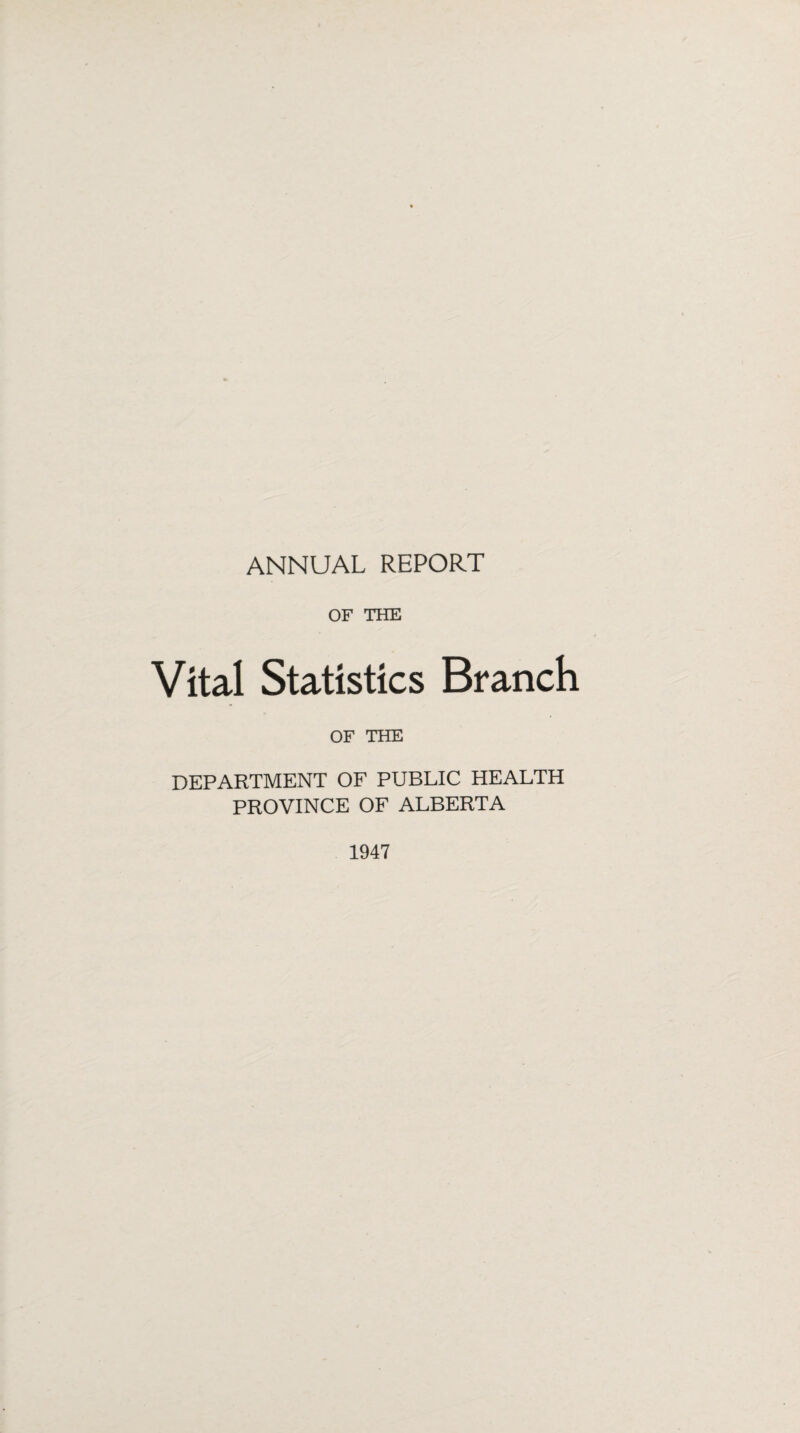 ANNUAL REPORT

OF THE

Vital Statistics Branch

OF THE

DEPARTMENT OF PUBLIC HEALTH
PROVINCE OF ALBERTA

1947